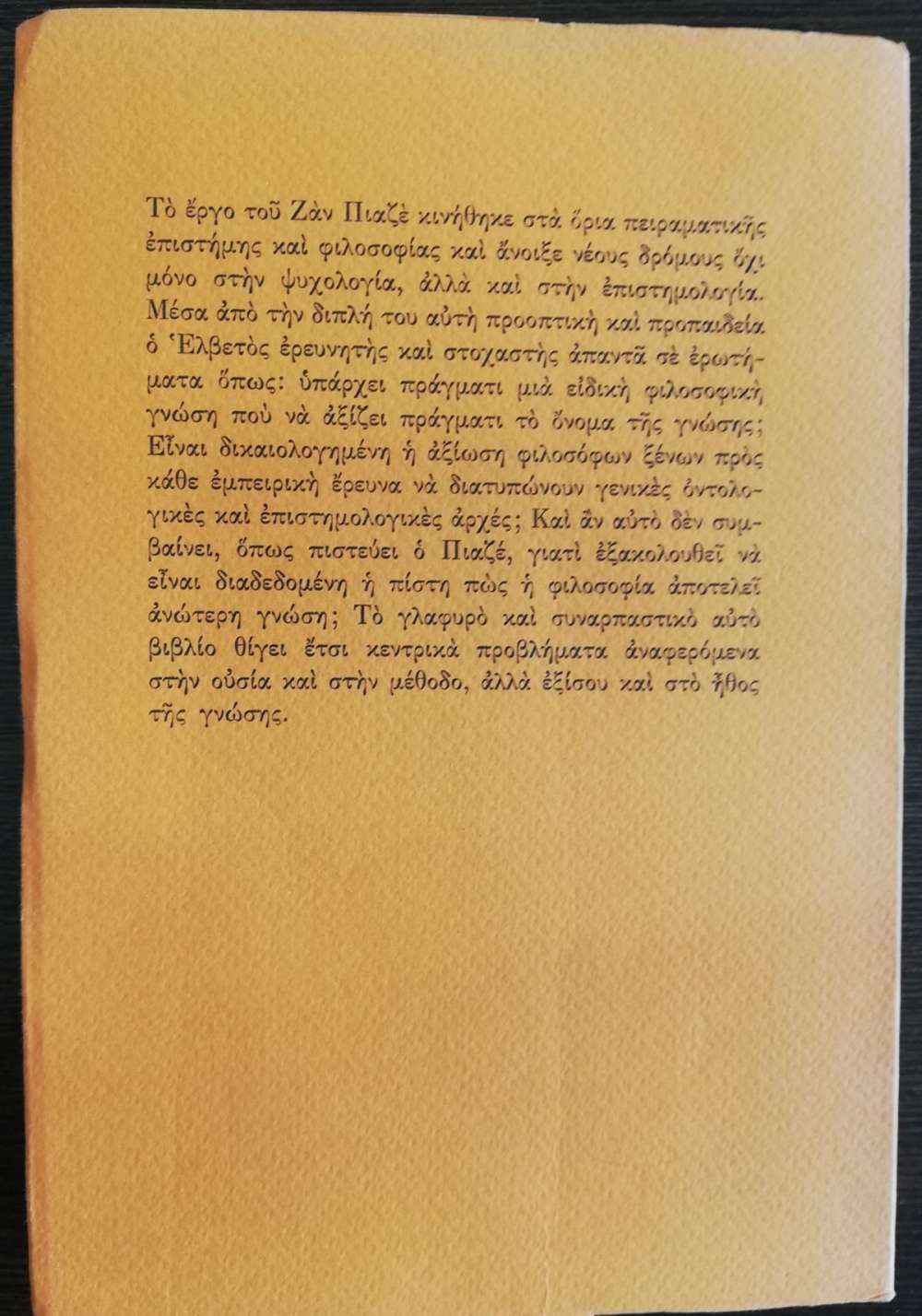 Τὸ ἔργο τοῦ Ζὰν Πιαζὲ κινήθηκε στὰ ὅρια πειραματικῆς ἐπιστήμης καὶ φιλοσοφίας καὶ ἄνοιξε νέους δρόμους ὄχι μόνο στὴν ψυχολογία, ἀλλὰ καὶ στὴν ἐπιστημολογία. Μέσα ἀπὸ τὴν διπλή του αὐτὴ προοπτικὴ καὶ προπαιδεία ὁ Ἑλβετὸς ἐρευνητὴς καὶ στοχαστὴς ἀπαντᾶ σὲ ἐρωτήματα ὅπως: ὑπάρχει πράγματι μιὰ εἰδικὴ φιλοσοφικὴ γνώση ποὺ νὰ ἀξίζει πράγματι τὸ ὄνομα τῆς γνώσης; Εἶναι δικαιολογημένη ἡ ἀξίωση φιλοσόφων ξένων πρὸς κάθε ἐμπειρικὴ ἔρευνα νὰ διατυπώνουν γενικὲς ὀντολογικὲς καὶ ἐπιστημολογικὲς ἀρχές; Καὶ ἂν αὐτὸ δὲν συμβαίνει, ὅπως πιστεύει ὁ Πιαζέ, γιατὶ ἐξακολουθεῖ νὰ εἶναι διαδεδομένη ἡ πίστη πὼς ἡ φιλοσοφία ἀποτελεῖ ἀνώτερη γνώση; Τὸ γλαφυρὸ καὶ συναρπαστικὸ αὐτὸ βιβλίο θίγει ἔτσι κεντρικὰ προβλήματα ἀναφερόμενα στὴν οὐσία καὶ στὴν μέθοδο, ἀλλὰ ἐξίσου καὶ στὸ ἦθος τῆς γνώσης.